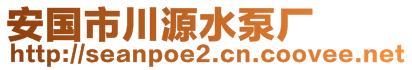 安国市川源水泵厂
http://seanpoe2.cn.coovee.net